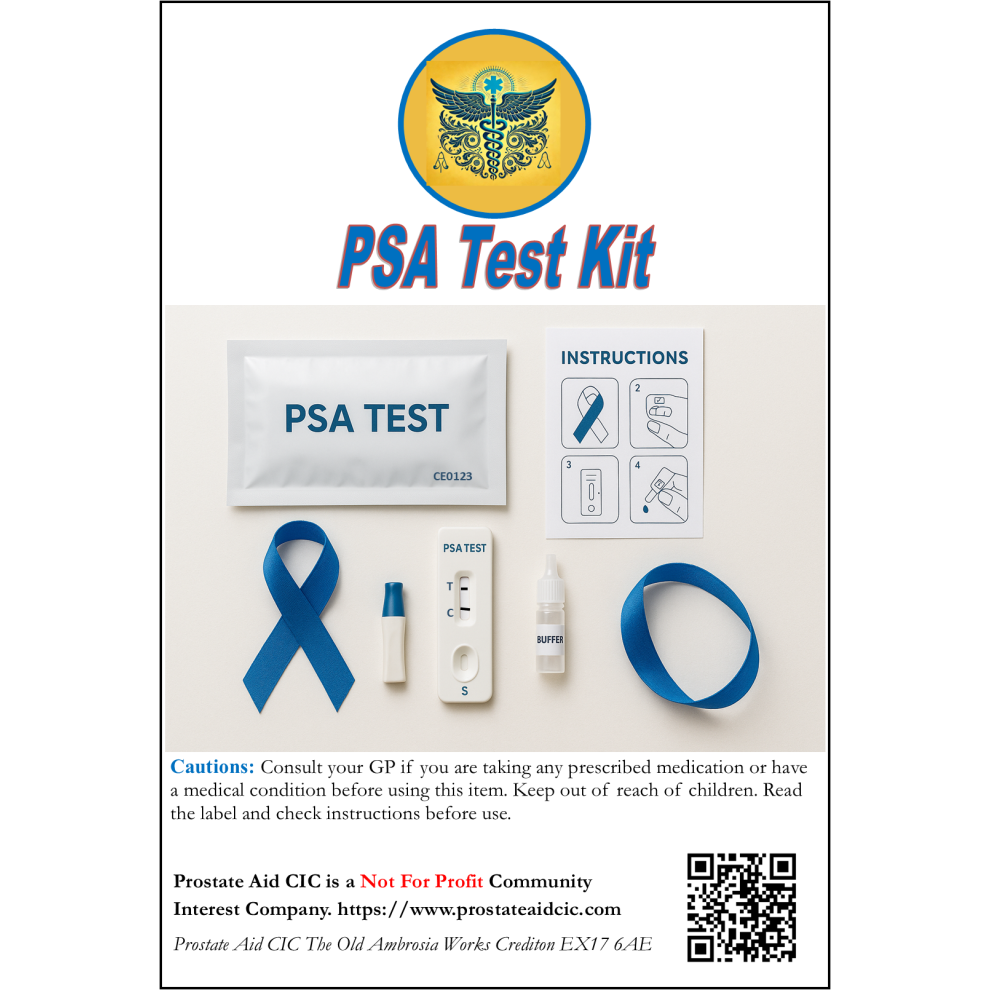 PSA Test Kit

PSA TEST

CE0123

INSTRUCTIONS

2

3

4

PSA TEST

T

C

S

BUFFER

Cautions: Consult your GP if you are taking any prescribed medication or have a medical condition before using this item. Keep out of reach of children. Read the label and check instructions before use.

Prostate Aid CIC is a Not For Profit Community Interest Company. https://www.prostateaidcic.com

Prostate Aid CIC The Old Ambrosia Works Crediton EX17 6AE